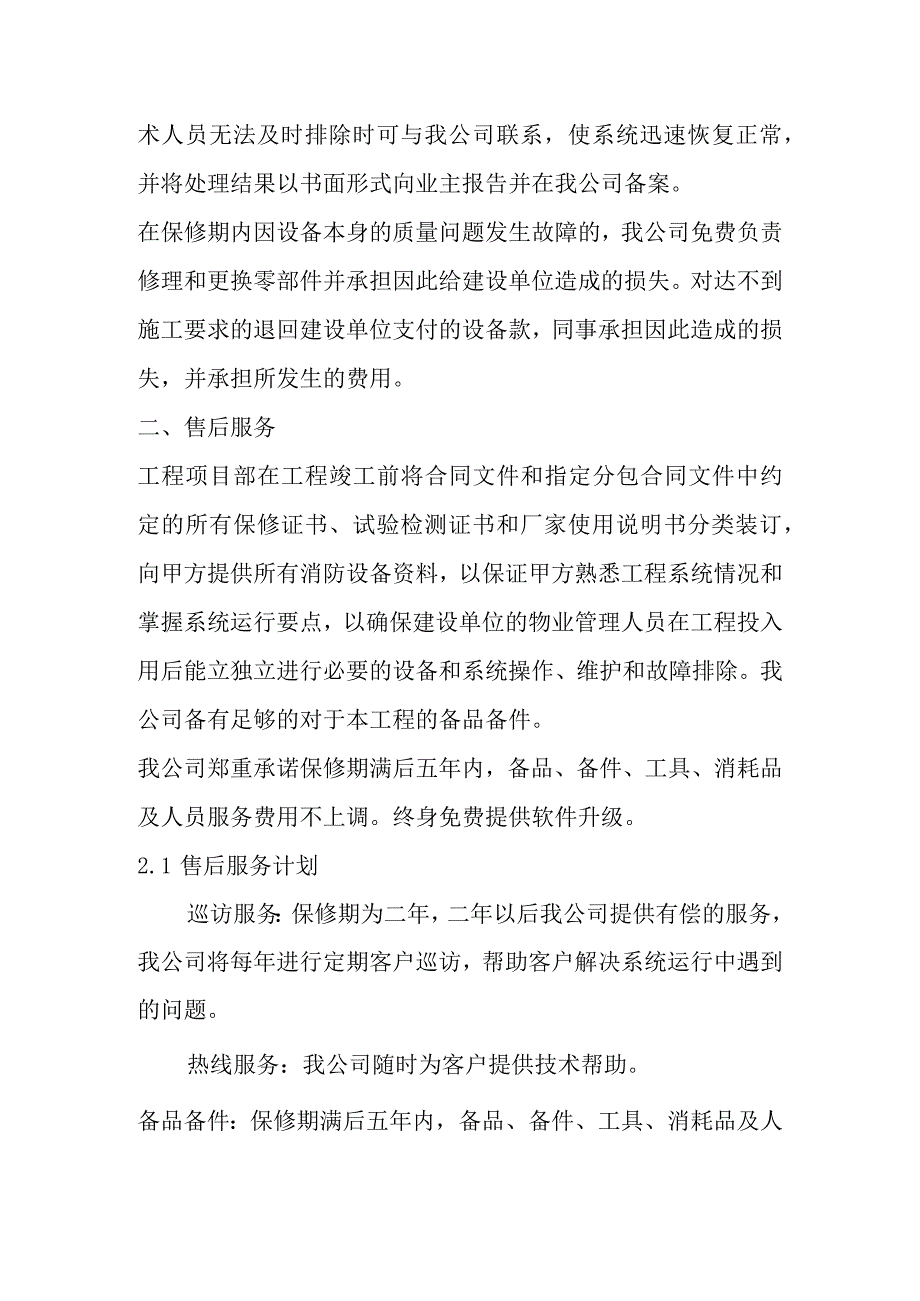 术人员无法及时排除时可与我公司联系，使系统迅速恢复正常，并将处理结果以书面形式向业主报告并在我公司备案。

在保修期内因设备本身的质量问题发生故障的，我公司免费负责修理和更换零部件并承担因此给建设单位造成的损失。对达不到施工要求的退回建设单位支付的设备款，同事承担因此造成的损失，并承担所发生的费用。

二、售后服务

工程项目部在工程竣工前将合同文件和指定分包合同文件中约定的所有保修证书、试验检测证书和厂家使用说明书分类装订，向甲方提供所有消防设备资料，以保证甲方熟悉工程系统情况和掌握系统运行要点，以确保建设单位的物业管理人员在工程投入用后能立独立进行必要的设备和系统操作、维护和故障排除。我公司备有足够的对于本工程的备品备件。

我公司郑重承诺保修期满后五年内，备品、备件、工具、消耗品及人员服务费用不上调。终身免费提供软件升级。

2.1 售后服务计划

巡访服务：保修期为二年，二年以后我公司提供有偿的服务，我公司将每年进行定期客户巡访，帮助客户解决系统运行中遇到的问题。

热线服务：我公司随时为客户提供技术帮助。

备品备件：保修期满后五年内，备品、备件、工具、消耗品及人